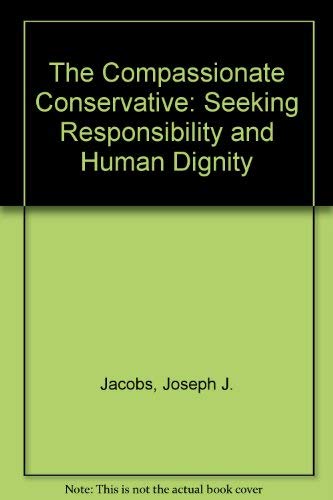 The Compassionate Conservative: Seeking Responsibility and Human Dignity

Jacobs, Joseph J.

Note: This is not the actual book cover